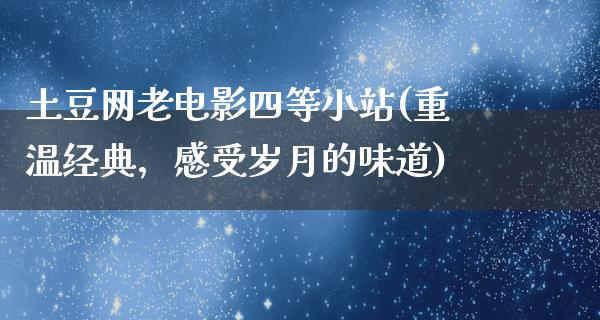 土豆网老电影四等小站(重温经典，感受岁月的味道)